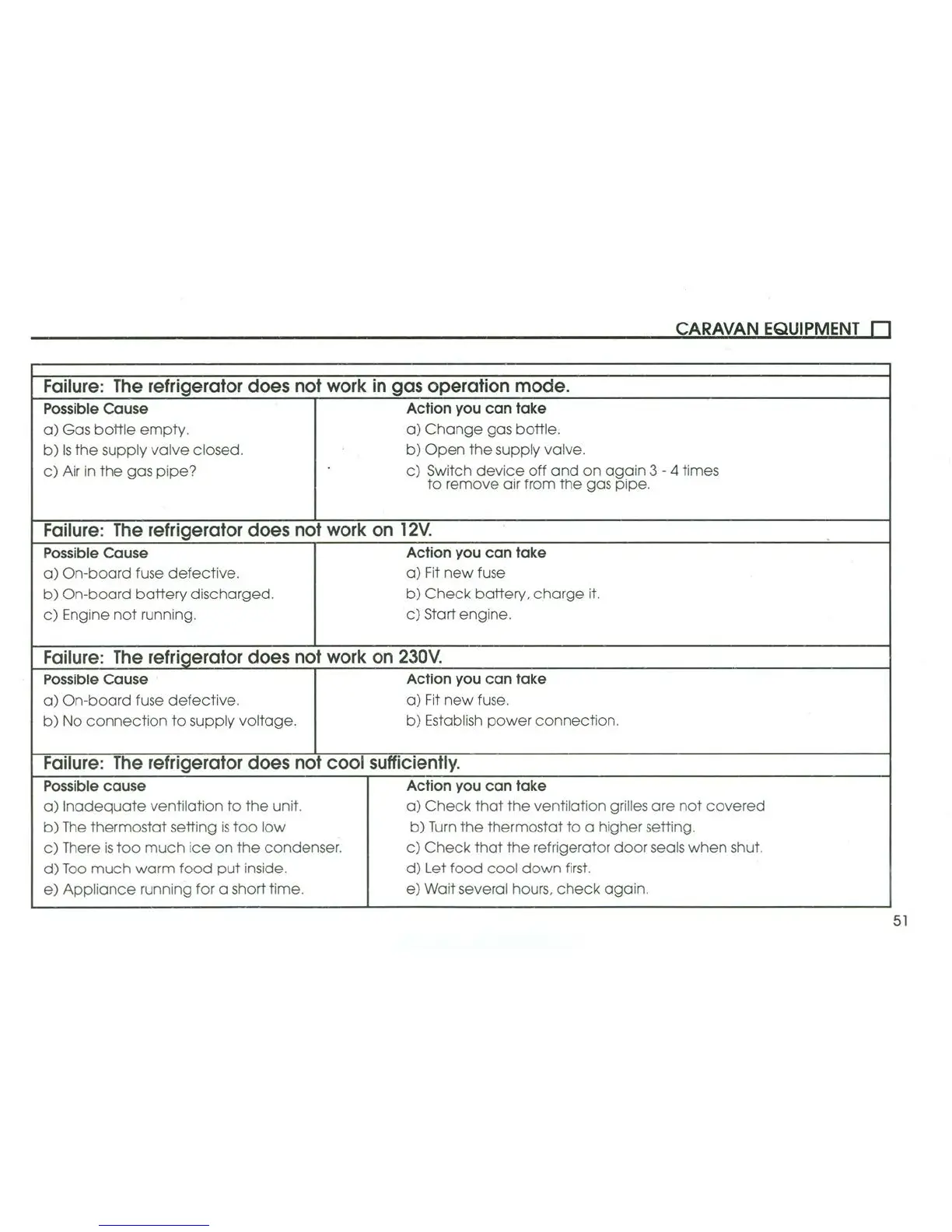 CARAVAN EQUIPMENT

Failure: The refrigerator does not work in gas operation mode.

| Possible Cause | Action you can take |
|---|---|
| a) Gas bottle empty. | a) Change gas bottle. |
| b) Is the supply valve closed. | b) Open the supply valve. |
| c) Air in the gas pipe? | c) Switch device off and on again 3 - 4 times to remove air from the gas pipe. |

Failure: The refrigerator does not work on 12V.

| Possible Cause | Action you can take |
|---|---|
| a) On-board fuse defective. | a) Fit new fuse |
| b) On-board battery discharged. | b) Check battery, charge it. |
| c) Engine not running. | c) Start engine. |

Failure: The refrigerator does not work on 230V.

| Possible Cause | Action you can take |
|---|---|
| a) On-board fuse defective. | a) Fit new fuse. |
| b) No connection to supply voltage. | b) Establish power connection. |

Failure: The refrigerator does not cool sufficiently.

| Possible cause | Action you can take |
|---|---|
| a) Inadequate ventilation to the unit. | a) Check that the ventilation grilles are not covered |
| b) The thermostat setting is too low | b) Turn the thermostat to a higher setting. |
| c) There is too much ice on the condenser. | c) Check that the refrigerator door seals when shut. |
| d) Too much warm food put inside. | d) Let food cool down first. |
| e) Appliance running for a short time. | e) Wait several hours, check again. |

51